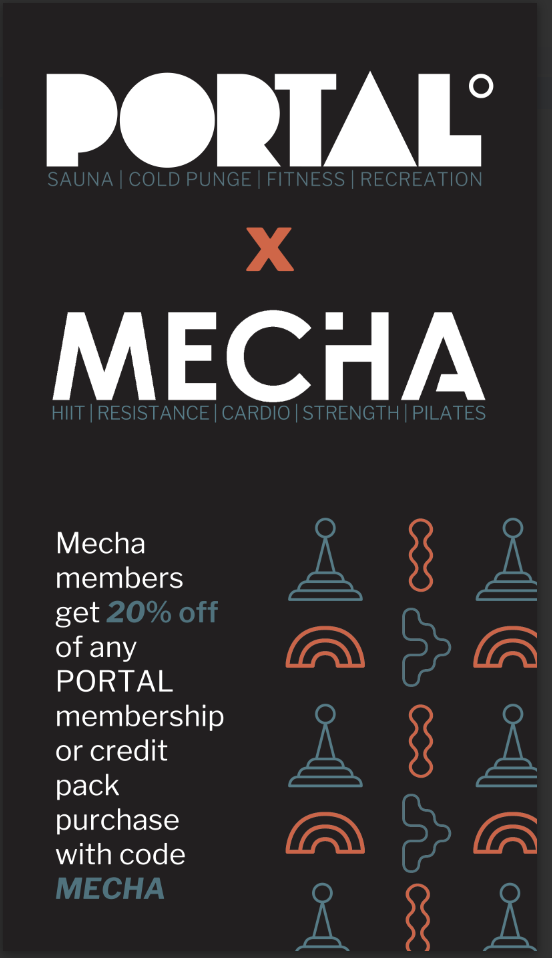 PORTAL°

SAUNA | COLD PUNGE | FITNESS | RECREATION

x

MECHA

HIIT | RESISTANCE | CARDIO | STRENGTH | PILATES

Mecha members get 20% off of any PORTAL membership or credit pack purchase with code MECHA